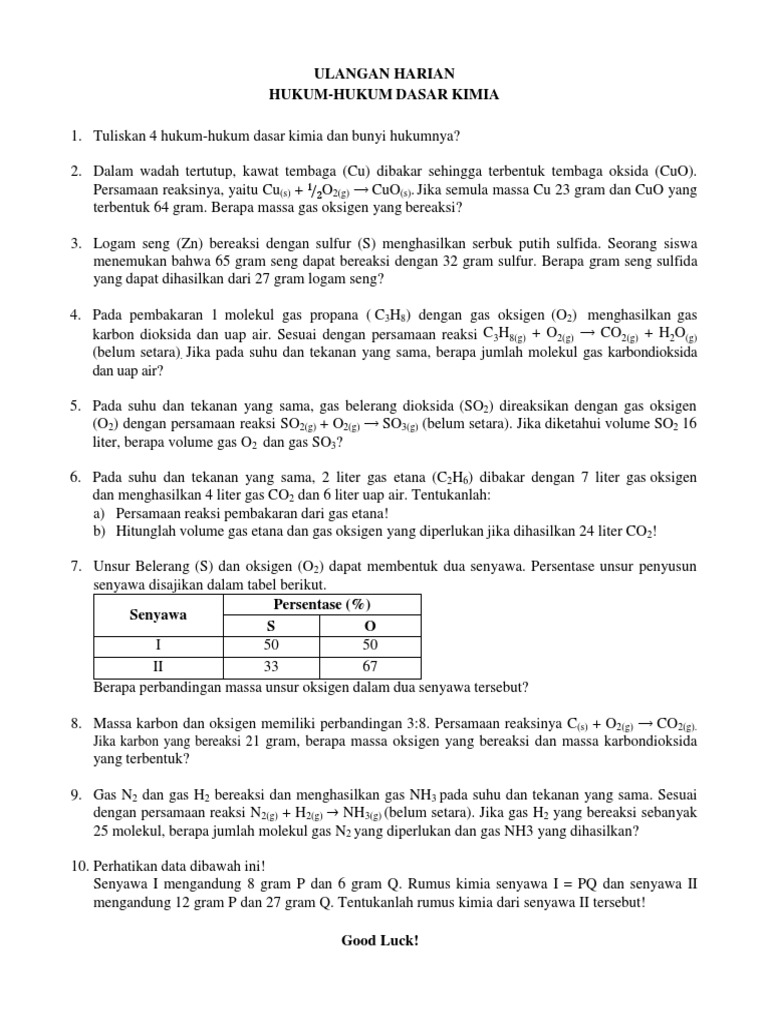 ULANGAN HARIAN
HUKUM-HUKUM DASAR KIMIA

1. Tuliskan 4 hukum-hukum dasar kimia dan bunyi hukumnya?

2. Dalam wadah tertutup, kawat tembaga (Cu) dibakar sehingga terbentuk tembaga oksida (CuO). Persamaan reaksinya, yaitu $Cu_{(s)} + \frac{1}{2}O_{2(g)} \rightarrow CuO_{(s)}$. Jika semula massa Cu 23 gram dan CuO yang terbentuk 64 gram. Berapa massa gas oksigen yang bereaksi?

3. Logam seng (Zn) bereaksi dengan sulfur (S) menghasilkan serbuk putih sulfida. Seorang siswa menemukan bahwa 65 gram seng dapat bereaksi dengan 32 gram sulfur. Berapa gram seng sulfida yang dapat dihasilkan dari 27 gram logam seng?

4. Pada pembakaran 1 molekul gas propana ( $C_3H_8$) dengan gas oksigen ($O_2$) menghasilkan gas karbon dioksida dan uap air. Sesuai dengan persamaan reaksi $C_3H_{8(g)} + O_{2(g)} \rightarrow CO_{2(g)} + H_2O_{(g)}$ (belum setara). Jika pada suhu dan tekanan yang sama, berapa jumlah molekul gas karbondioksida dan uap air?

5. Pada suhu dan tekanan yang sama, gas belerang dioksida ($SO_2$) direaksikan dengan gas oksigen ($O_2$) dengan persamaan reaksi $SO_{2(g)} + O_{2(g)} \rightarrow SO_{3(g)}$ (belum setara). Jika diketahui volume $SO_2$ 16 liter, berapa volume gas $O_2$ dan gas $SO_3$?

6. Pada suhu dan tekanan yang sama, 2 liter gas etana ($C_2H_6$) dibakar dengan 7 liter gas oksigen dan menghasilkan 4 liter gas $CO_2$ dan 6 liter uap air. Tentukanlah:
a) Persamaan reaksi pembakaran dari gas etana!
b) Hitunglah volume gas etana dan gas oksigen yang diperlukan jika dihasilkan 24 liter $CO_2$!

7. Unsur Belerang (S) dan oksigen ($O_2$) dapat membentuk dua senyawa. Persentase unsur penyusun senyawa disajikan dalam tabel berikut.

| Senyawa | Persentase (%) S | Persentase (%) O |
|---|---|---|
| I | 50 | 50 |
| II | 33 | 67 |

Berapa perbandingan massa unsur oksigen dalam dua senyawa tersebut?

8. Massa karbon dan oksigen memiliki perbandingan 3:8. Persamaan reaksinya $C_{(s)} + O_{2(g)} \rightarrow CO_{2(g)}$. Jika karbon yang bereaksi 21 gram, berapa massa oksigen yang bereaksi dan massa karbondioksida yang terbentuk?

9. Gas $N_2$ dan gas $H_2$ bereaksi dan menghasilkan gas $NH_3$ pada suhu dan tekanan yang sama. Sesuai dengan persamaan reaksi $N_{2(g)} + H_{2(g)} \rightarrow NH_{3(g)}$ (belum setara). Jika gas $H_2$ yang bereaksi sebanyak 25 molekul, berapa jumlah molekul gas $N_2$ yang diperlukan dan gas NH3 yang dihasilkan?

10. Perhatikan data dibawah ini!
Senyawa I mengandung 8 gram P dan 6 gram Q. Rumus kimia senyawa I = PQ dan senyawa II mengandung 12 gram P dan 27 gram Q. Tentukanlah rumus kimia dari senyawa II tersebut!

Good Luck!